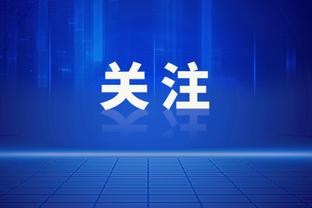 关注